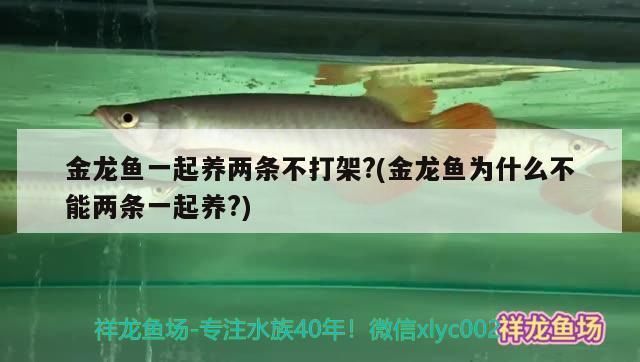 金龙鱼一起养两条不打架?(金龙鱼为什么不能两条一起养?)

祥龙鱼场-专注水族40年！微信xlyc002

祥龙鱼场